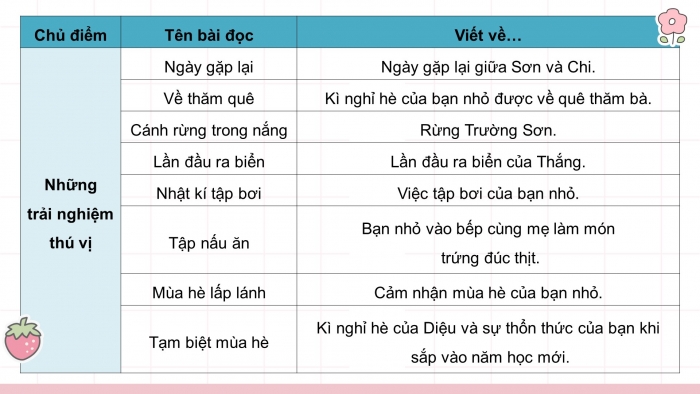 | Chủ điểm | Tên bài đọc | Viết về… |
|---|---|---|
| Những trải nghiệm thú vị | Ngày gặp lại | Ngày gặp lại giữa Sơn và Chi. |
| | Về thăm quê | Kì nghỉ hè của bạn nhỏ được về quê thăm bà. |
| | Cánh rừng trong nắng | Rừng Trường Sơn. |
| | Lần đầu ra biển | Lần đầu ra biển của Thắng. |
| | Nhật kí tập bơi | Việc tập bơi của bạn nhỏ. |
| | Tập nấu ăn | Bạn nhỏ vào bếp cùng mẹ làm món trứng đúc thịt. |
| | Mùa hè lấp lánh | Cảm nhận mùa hè của bạn nhỏ. |
| | Tạm biệt mùa hè | Kì nghỉ hè của Diệu và sự thổn thức của bạn khi sắp vào năm học mới. |